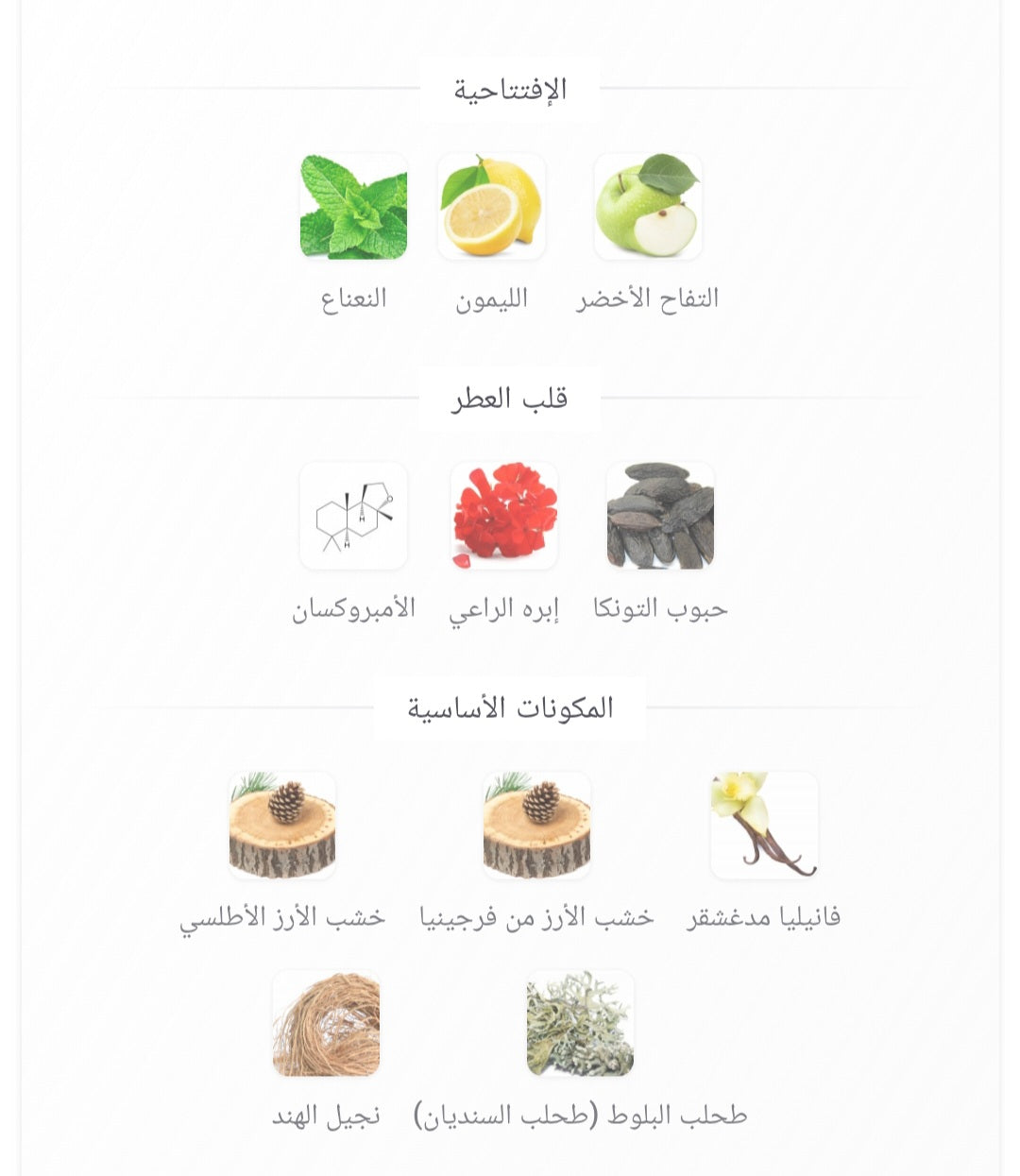 الإفتتاحية

التفاح الأخضر

الليمون

النعناع

قلب العطر

حبوب التونكا

إبره الراعي

الأمبروكسان

المكونات الأساسية

فانيليا مدغشقر

خشب الأرز من فرجينيا

خشب الأرز الأطلسي

طحلب البلوط (طحلب السنديان)

نجيل الهند